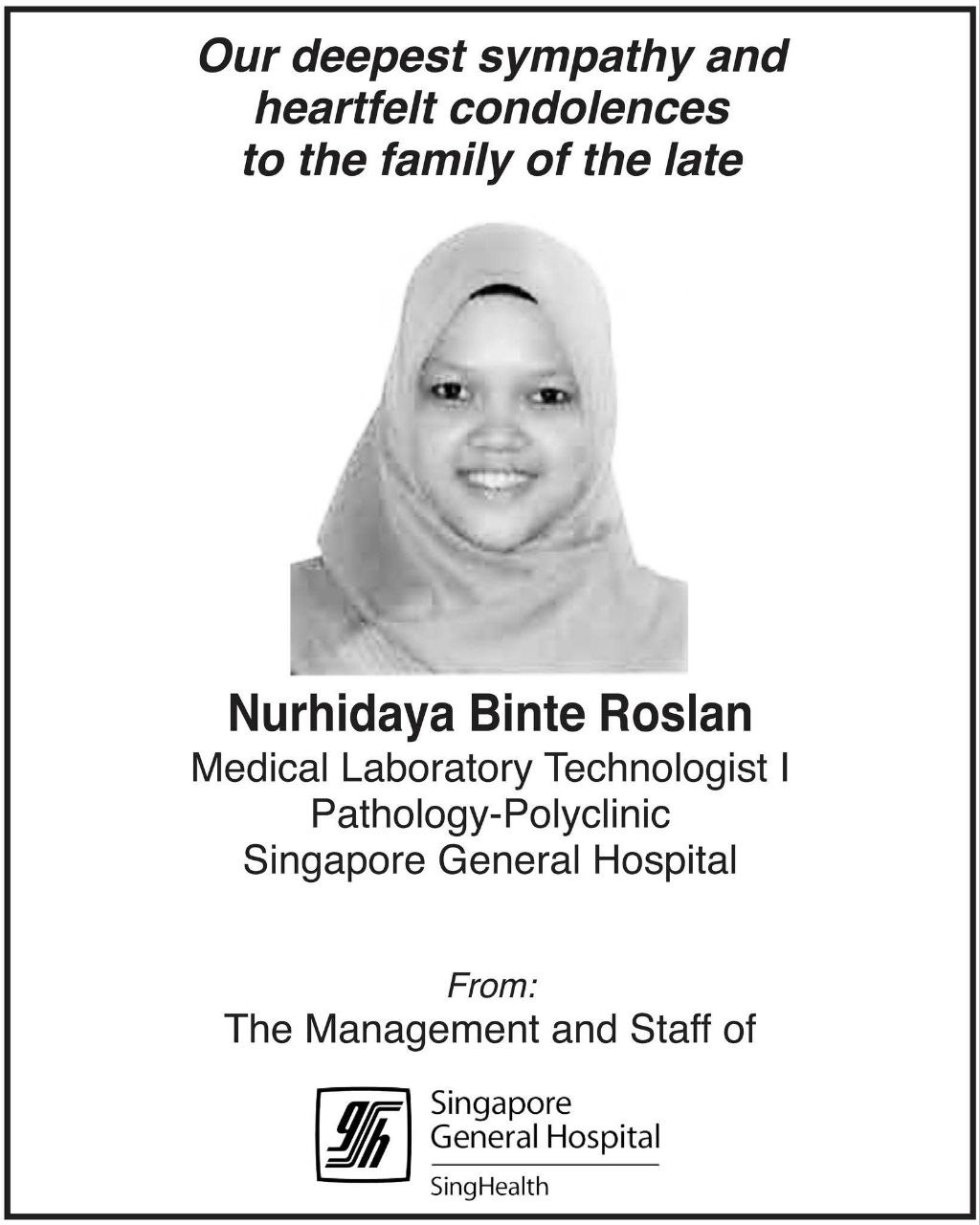 Our deepest sympathy and heartfelt condolences to the family of the late

Nurhidaya Binte Roslan
Medical Laboratory Technologist I
Pathology-Polyclinic
Singapore General Hospital

From:
The Management and Staff of

Singapore General Hospital
SingHealth